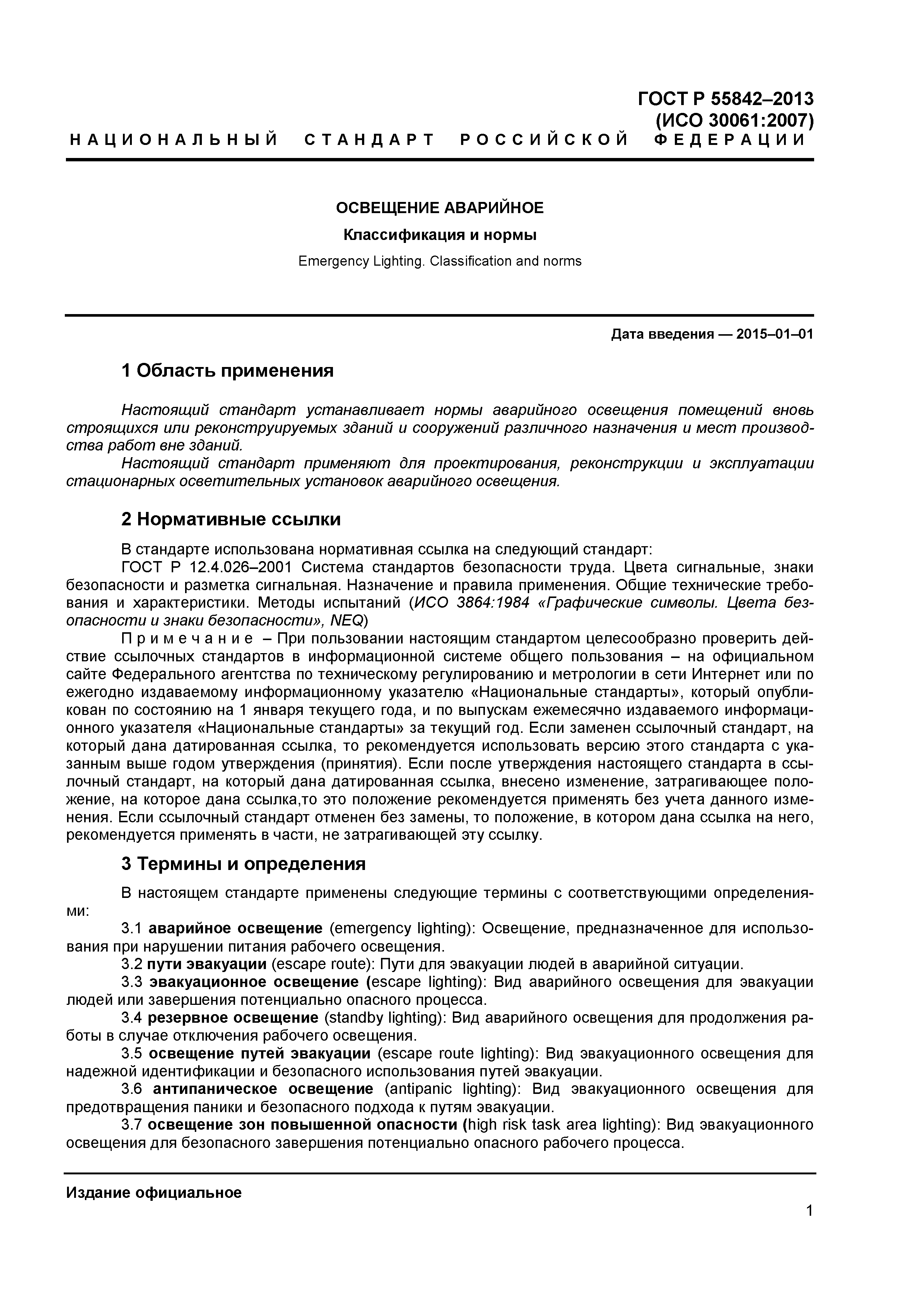 ГОСТ Р 55842–2013
(ИСО 30061:2007)

НАЦИОНАЛЬНЫЙ СТАНДАРТ РОССИЙСКОЙ ФЕДЕРАЦИИ

ОСВЕЩЕНИЕ АВАРИЙНОЕ

Классификация и нормы

Emergency Lighting. Classification and norms

Дата введения — 2015–01–01

1 Область применения

Настоящий стандарт устанавливает нормы аварийного освещения помещений вновь строящихся или реконструируемых зданий и сооружений различного назначения и мест производства работ вне зданий.

Настоящий стандарт применяют для проектирования, реконструкции и эксплуатации стационарных осветительных установок аварийного освещения.

2 Нормативные ссылки

В стандарте использована нормативная ссылка на следующий стандарт:

ГОСТ Р 12.4.026–2001 Система стандартов безопасности труда. Цвета сигнальные, знаки безопасности и разметка сигнальная. Назначение и правила применения. Общие технические требования и характеристики. Методы испытаний (ИСО 3864:1984 «Графические символы. Цвета безопасности и знаки безопасности», NEQ)

Примечание – При пользовании настоящим стандартом целесообразно проверить действие ссылочных стандартов в информационной системе общего пользования – на официальном сайте Федерального агентства по техническому регулированию и метрологии в сети Интернет или по ежегодно издаваемому информационному указателю «Национальные стандарты», который опубликован по состоянию на 1 января текущего года, и по выпускам ежемесячно издаваемого информационного указателя «Национальные стандарты» за текущий год. Если заменен ссылочный стандарт, на который дана датированная ссылка, то рекомендуется использовать версию этого стандарта с указанным выше годом утверждения (принятия). Если после утверждения настоящего стандарта в ссылочный стандарт, на который дана датированная ссылка, внесено изменение, затрагивающее положение, на которое дана ссылка,то это положение рекомендуется применять без учета данного изменения. Если ссылочный стандарт отменен без замены, то положение, в котором дана ссылка на него, рекомендуется применять в части, не затрагивающей эту ссылку.

3 Термины и определения

В настоящем стандарте применены следующие термины с соответствующими определениями:

3.1 аварийное освещение (emergency lighting): Освещение, предназначенное для использования при нарушении питания рабочего освещения.

3.2 пути эвакуации (escape route): Пути для эвакуации людей в аварийной ситуации.

3.3 эвакуационное освещение (escape lighting): Вид аварийного освещения для эвакуации людей или завершения потенциально опасного процесса.

3.4 резервное освещение (standby lighting): Вид аварийного освещения для продолжения работы в случае отключения рабочего освещения.

3.5 освещение путей эвакуации (escape route lighting): Вид эвакуационного освещения для надежной идентификации и безопасного использования путей эвакуации.

3.6 антипаническое освещение (antipanic lighting): Вид эвакуационного освещения для предотвращения паники и безопасного подхода к путям эвакуации.

3.7 освещение зон повышенной опасности (high risk task area lighting): Вид эвакуационного освещения для безопасного завершения потенциально опасного рабочего процесса.

Издание официальное

1